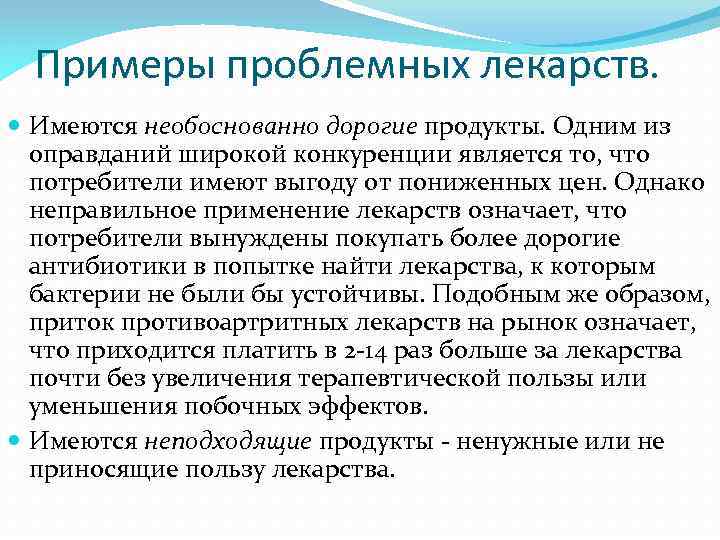 Примеры проблемных лекарств.

• Имеются необоснованно дорогие продукты. Одним из оправданий широкой конкуренции является то, что потребители имеют выгоду от пониженных цен. Однако неправильное применение лекарств означает, что потребители вынуждены покупать более дорогие антибиотики в попытке найти лекарства, к которым бактерии не были бы устойчивы. Подобным же образом, приток противоартритных лекарств на рынок означает, что приходится платить в 2-14 раз больше за лекарства почти без увеличения терапевтической пользы или уменьшения побочных эффектов.
• Имеются неподходящие продукты - ненужные или не приносящие пользу лекарства.